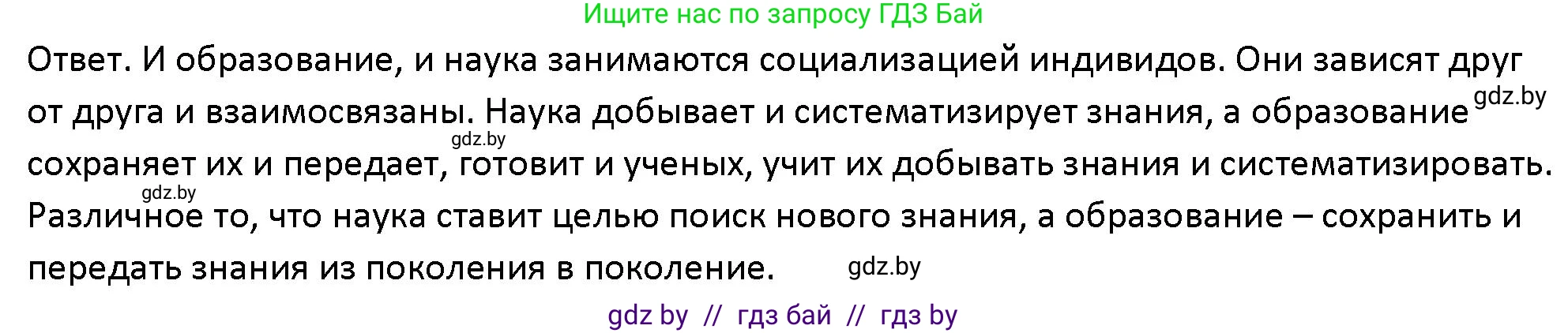 Ищите нас по запросу ГДЗ Бай

Ответ. И образование, и наука занимаются социализацией индивидов. Они зависят друг от друга и взаимосвязаны. Наука добывает и систематизирует знания, а образование gdz.by сохраняет их и передает, gdz.by готовит и ученых, учит их добывать знания и систематизировать. gdz.by Различное то, что наука ставит целью поиск нового знания, а образование – сохранить и передать знания из поколения в поколение. gdz.by

gdz by // гдз бай // гдз by